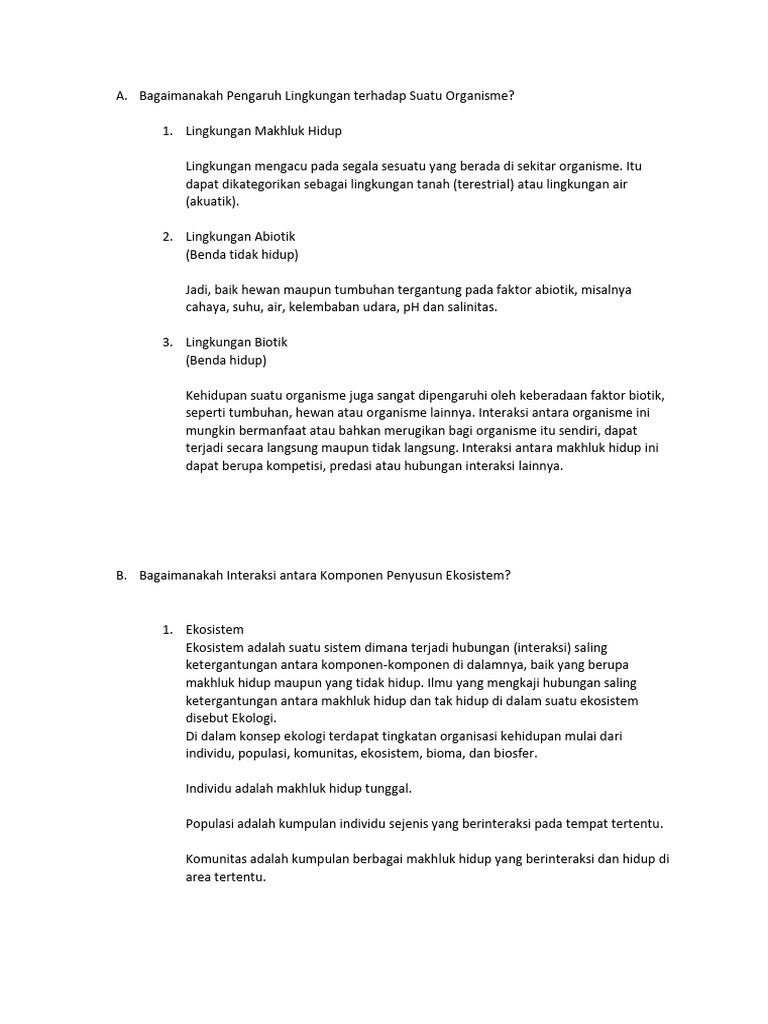 A. Bagaimanakah Pengaruh Lingkungan terhadap Suatu Organisme?

1. Lingkungan Makhluk Hidup

Lingkungan mengacu pada segala sesuatu yang berada di sekitar organisme. Itu dapat dikategorikan sebagai lingkungan tanah (terestrial) atau lingkungan air (akuatik).

2. Lingkungan Abiotik
(Benda tidak hidup)

Jadi, baik hewan maupun tumbuhan tergantung pada faktor abiotik, misalnya cahaya, suhu, air, kelembaban udara, pH dan salinitas.

3. Lingkungan Biotik
(Benda hidup)

Kehidupan suatu organisme juga sangat dipengaruhi oleh keberadaan faktor biotik, seperti tumbuhan, hewan atau organisme lainnya. Interaksi antara organisme ini mungkin bermanfaat atau bahkan merugikan bagi organisme itu sendiri, dapat terjadi secara langsung maupun tidak langsung. Interaksi antara makhluk hidup ini dapat berupa kompetisi, predasi atau hubungan interaksi lainnya.

B. Bagaimanakah Interaksi antara Komponen Penyusun Ekosistem?

1. Ekosistem
Ekosistem adalah suatu sistem dimana terjadi hubungan (interaksi) saling ketergantungan antara komponen-komponen di dalamnya, baik yang berupa makhluk hidup maupun yang tidak hidup. Ilmu yang mengkaji hubungan saling ketergantungan antara makhluk hidup dan tak hidup di dalam suatu ekosistem disebut Ekologi.
Di dalam konsep ekologi terdapat tingkatan organisasi kehidupan mulai dari individu, populasi, komunitas, ekosistem, bioma, dan biosfer.

Individu adalah makhluk hidup tunggal.

Populasi adalah kumpulan individu sejenis yang berinteraksi pada tempat tertentu.

Komunitas adalah kumpulan berbagai makhluk hidup yang berinteraksi dan hidup di area tertentu.